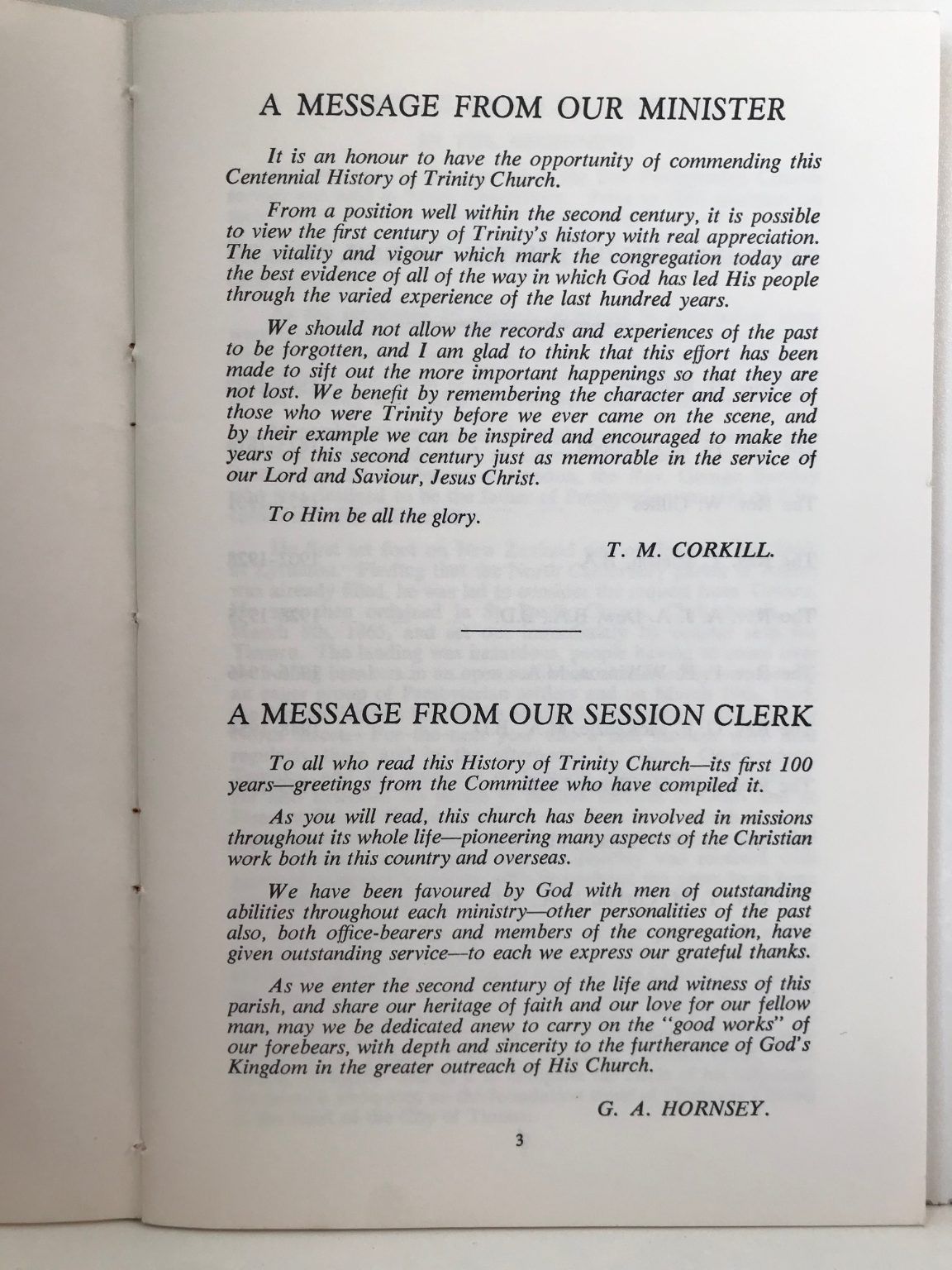 A MESSAGE FROM OUR MINISTER

It is an honour to have the opportunity of commending this Centennial History of Trinity Church.

From a position well within the second century, it is possible to view the first century of Trinity's history with real appreciation. The vitality and vigour which mark the congregation today are the best evidence of all of the way in which God has led His people through the varied experience of the last hundred years.

We should not allow the records and experiences of the past to be forgotten, and I am glad to think that this effort has been made to sift out the more important happenings so that they are not lost. We benefit by remembering the character and service of those who were Trinity before we ever came on the scene, and by their example we can be inspired and encouraged to make the years of this second century just as memorable in the service of our Lord and Saviour, Jesus Christ.

To Him be all the glory.

T. M. CORKILL.

A MESSAGE FROM OUR SESSION CLERK

To all who read this History of Trinity Church—its first 100 years—greetings from the Committee who have compiled it.

As you will read, this church has been involved in missions throughout its whole life—pioneering many aspects of the Christian work both in this country and overseas.

We have been favoured by God with men of outstanding abilities throughout each ministry—other personalities of the past also, both office-bearers and members of the congregation, have given outstanding service—to each we express our grateful thanks.

As we enter the second century of the life and witness of this parish, and share our heritage of faith and our love for our fellow man, may we be dedicated anew to carry on the "good works" of our forebears, with depth and sincerity to the furtherance of God's Kingdom in the greater outreach of His Church.

G. A. HORNSEY.

3